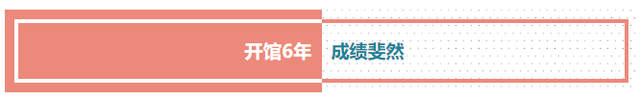 开馆6年 成绩斐然